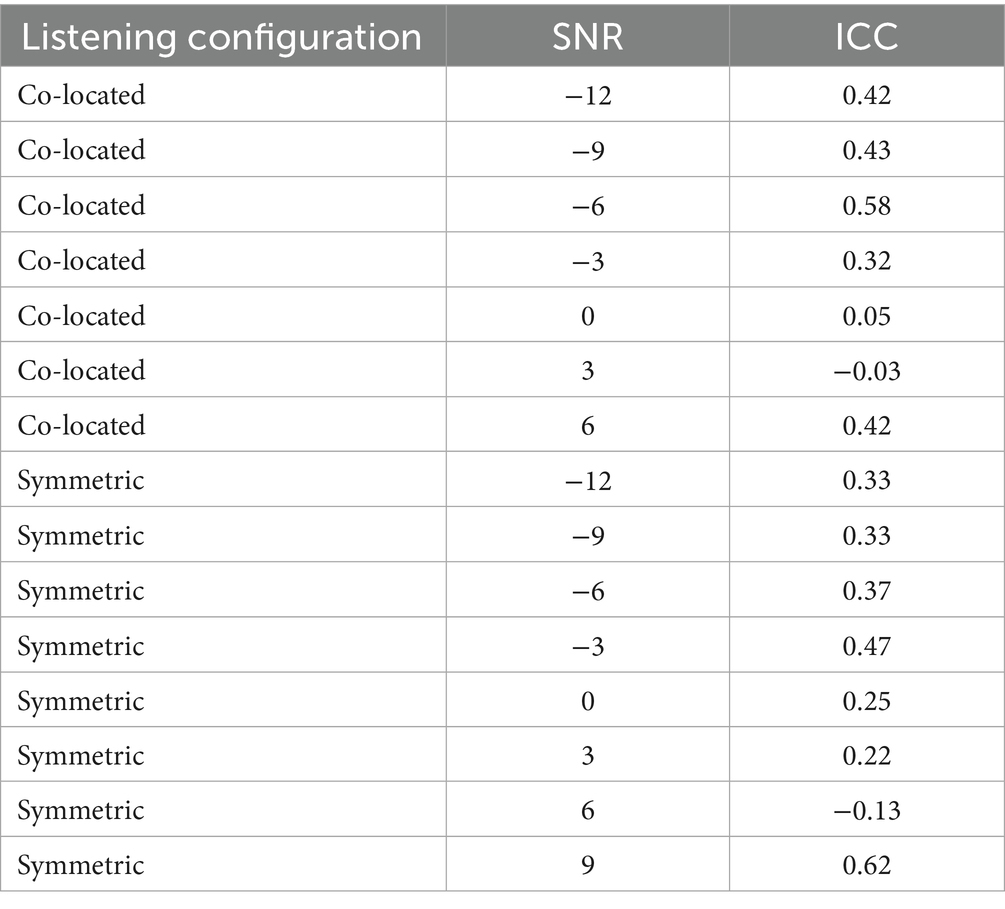 | Listening configuration | SNR | ICC |
|---|---|---|
| Co-located | −12 | 0.42 |
| Co-located | −9 | 0.43 |
| Co-located | −6 | 0.58 |
| Co-located | −3 | 0.32 |
| Co-located | 0 | 0.05 |
| Co-located | 3 | −0.03 |
| Co-located | 6 | 0.42 |
| Symmetric | −12 | 0.33 |
| Symmetric | −9 | 0.33 |
| Symmetric | −6 | 0.37 |
| Symmetric | −3 | 0.47 |
| Symmetric | 0 | 0.25 |
| Symmetric | 3 | 0.22 |
| Symmetric | 6 | −0.13 |
| Symmetric | 9 | 0.62 |